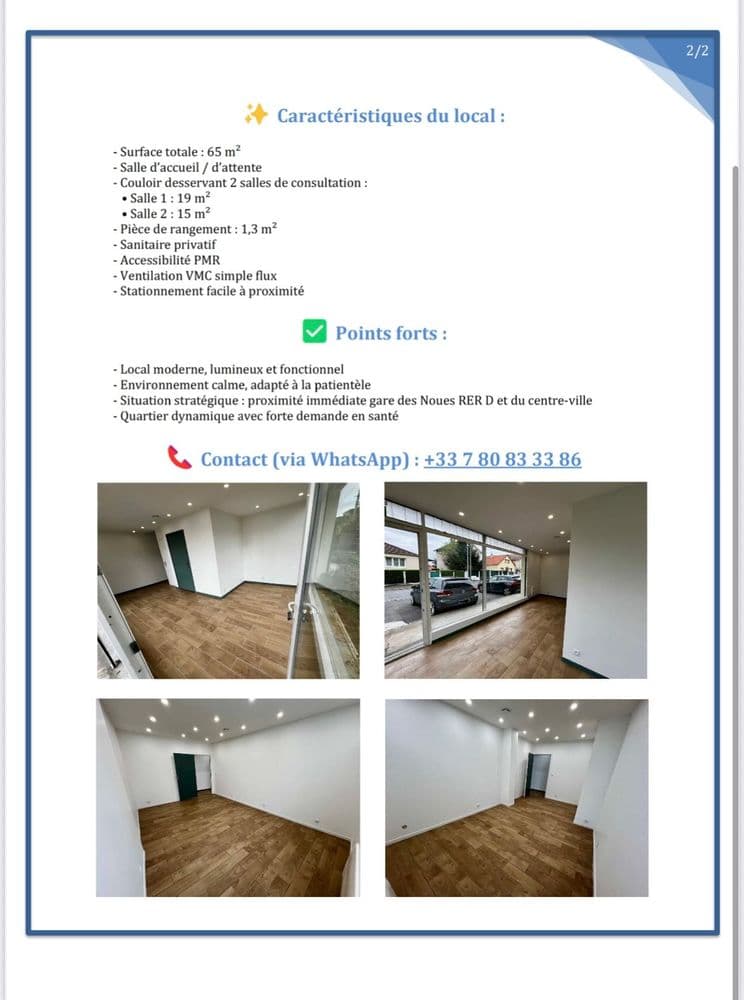 2/2

✨ Caractéristiques du local :

- Surface totale : 65 m²
- Salle d'accueil / d'attente
- Couloir desservant 2 salles de consultation :
• Salle 1 : 19 m²
• Salle 2 : 15 m²
- Pièce de rangement : 1,3 m²
- Sanitaire privatif
- Accessibilité PMR
- Ventilation VMC simple flux
- Stationnement facile à proximité

✅ Points forts :

- Local moderne, lumineux et fonctionnel
- Environnement calme, adapté à la patientèle
- Situation stratégique : proximité immédiate gare des Noues RER D et du centre-ville
- Quartier dynamique avec forte demande en santé

📞 Contact (via WhatsApp) : +33 7 80 83 33 86